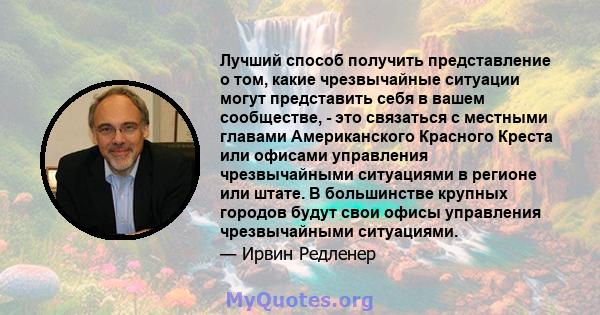 Лучший способ получить представление о том, какие чрезвычайные ситуации могут представить себя в вашем сообществе, - это связаться с местными главами Американского Красного Креста или офисами управления чрезвычайными ситуациями в регионе или штате. В большинстве крупных городов будут свои офисы управления чрезвычайными ситуациями.

— Ирвин Редленер

MyQuotes.org